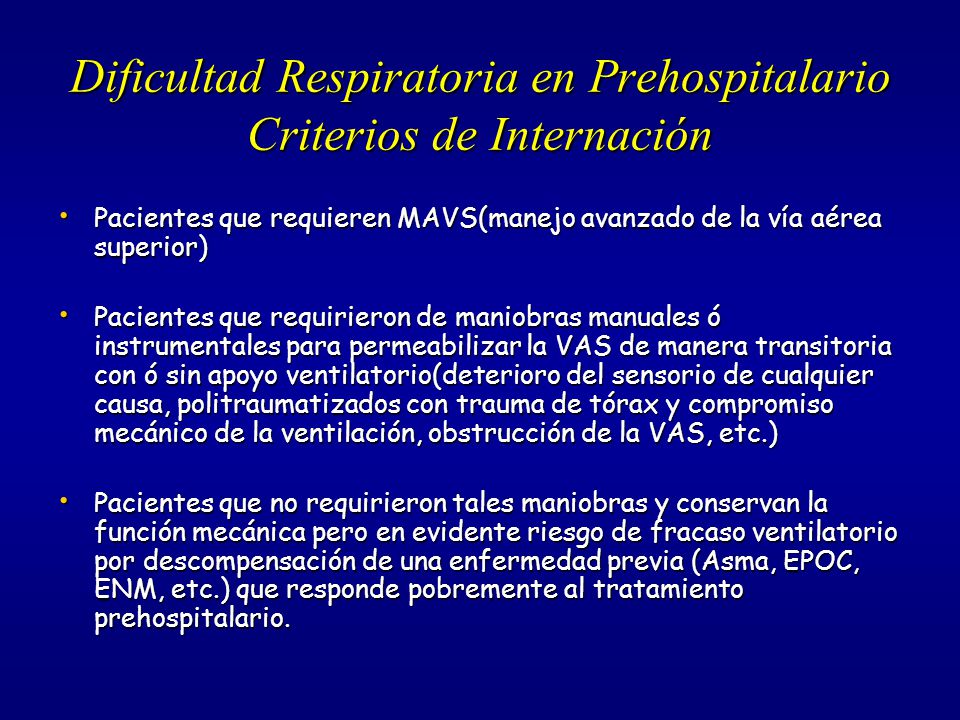 Dificultad Respiratoria en Prehospitalario
Criterios de Internación

• Pacientes que requieren MAVS(manejo avanzado de la vía aérea superior)

• Pacientes que requirieron de maniobras manuales ó instrumentales para permeabilizar la VAS de manera transitoria con ó sin apoyo ventilatorio(deterioro del sensorio de cualquier causa, politraumatizados con trauma de tórax y compromiso mecánico de la ventilación, obstrucción de la VAS, etc.)

• Pacientes que no requirieron tales maniobras y conservan la función mecánica pero en evidente riesgo de fracaso ventilatorio por descompensación de una enfermedad previa (Asma, EPOC, ENM, etc.) que responde pobremente al tratamiento prehospitalario.